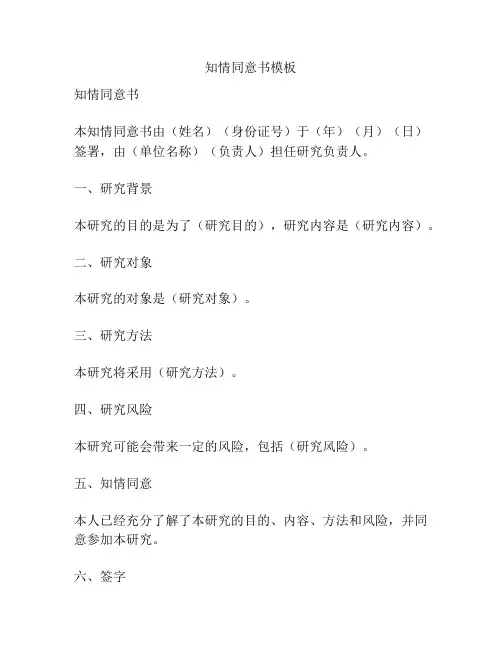 知情同意书模板

知情同意书

本知情同意书由（姓名）（身份证号）于（年）（月）（日）签署，由（单位名称）（负责人）担任研究负责人。

一、研究背景

本研究的目的是为了（研究目的），研究内容是（研究内容）。

二、研究对象

本研究的对象是（研究对象）。

三、研究方法

本研究将采用（研究方法）。

四、研究风险

本研究可能会带来一定的风险，包括（研究风险）。

五、知情同意

本人已经充分了解了本研究的目的、内容、方法和风险，并同意参加本研究。

六、签字